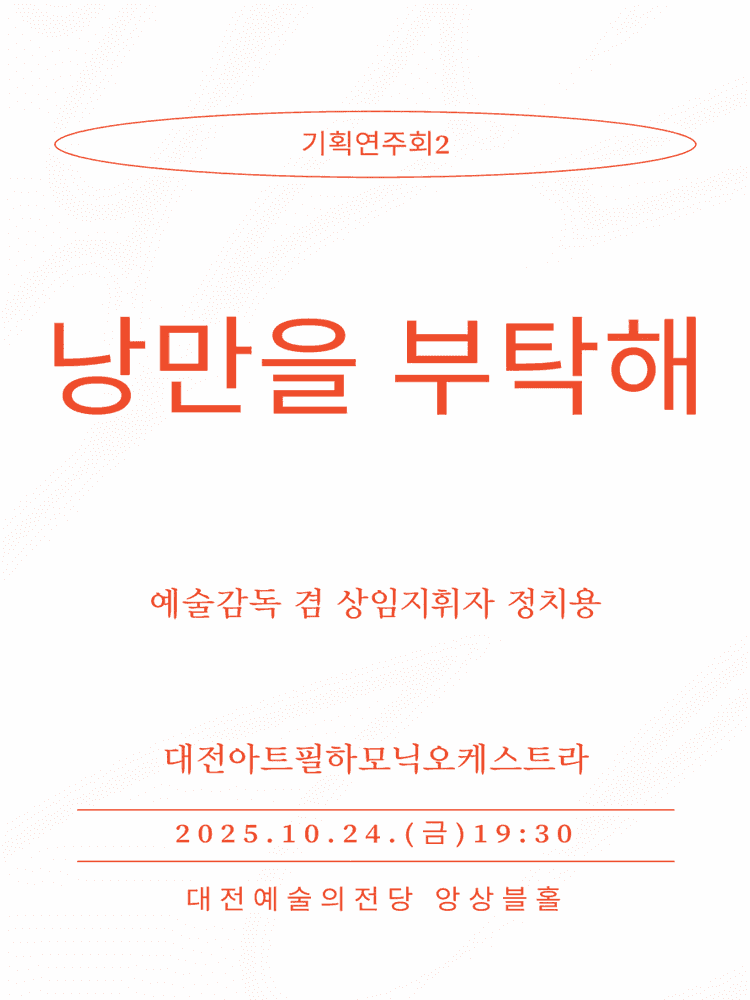 기획연주회2

낭만을 부탁해

예술감독 겸 상임지휘자 정치용

대전아트필하모닉오케스트라

2025.10.24.(금)19:30

대전예술의전당 앙상블홀